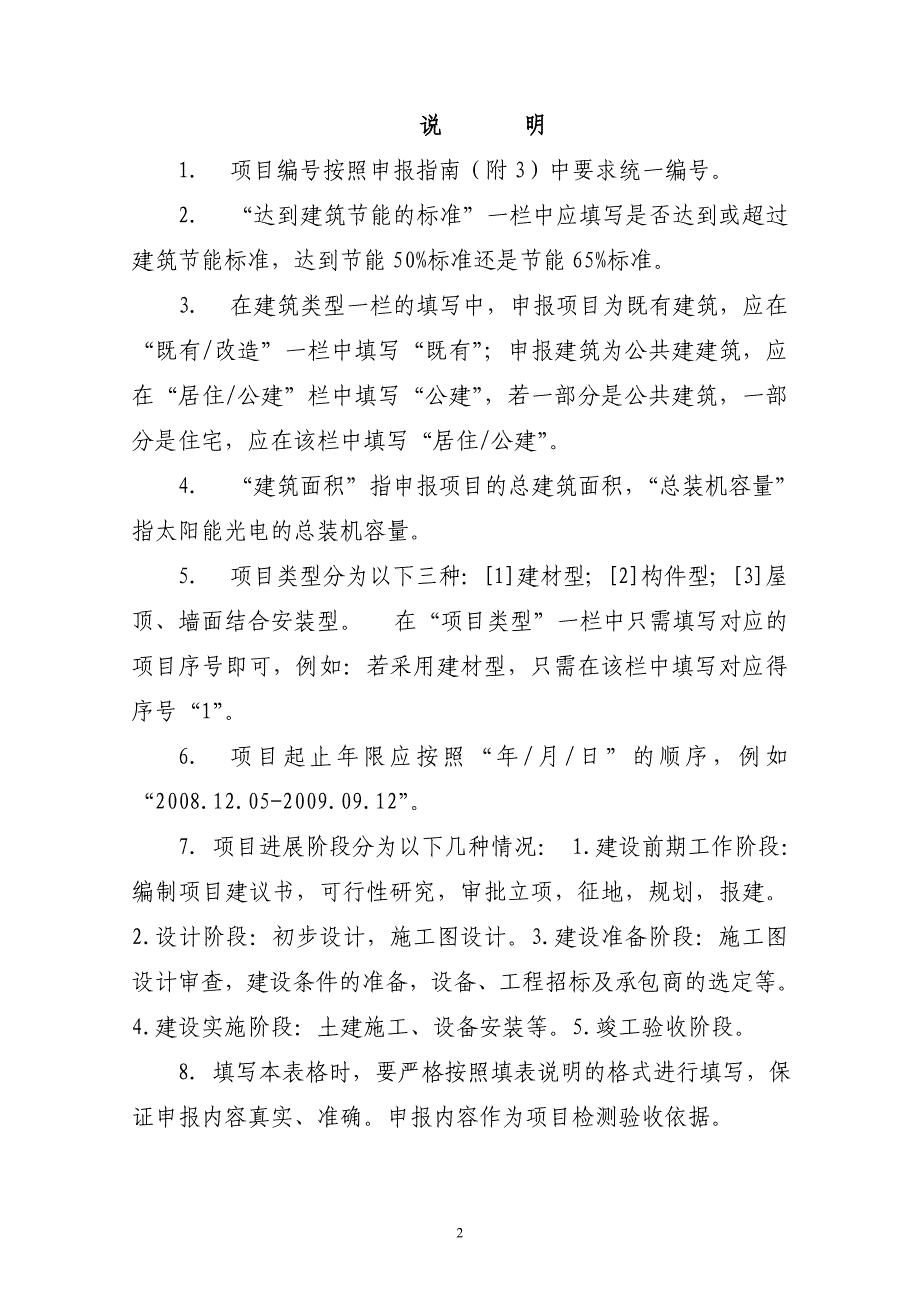 说　　明

1.　项目编号按照申报指南（附 3）中要求统一编号。

2.　“达到建筑节能的标准”一栏中应填写是否达到或超过建筑节能标准，达到节能 50%标准还是节能 65%标准。

3.　在建筑类型一栏的填写中，申报项目为既有建筑，应在“既有/改造”一栏中填写“既有”；申报建筑为公共建建筑，应在“居住/公建”栏中填写“公建”，若一部分是公共建筑，一部分是住宅，应在该栏中填写“居住/公建”。

4.　“建筑面积”指申报项目的总建筑面积，“总装机容量”指太阳能光电的总装机容量。

5.　项目类型分为以下三种：[1]建材型；[2]构件型；[3]屋顶、墙面结合安装型。　在“项目类型”一栏中只需填写对应的项目序号即可，例如：若采用建材型，只需在该栏中填写对应得序号“1”。

6.　项目起止年限应按照“年/月/日”的顺序，例如“2008.12.05-2009.09.12”。

7. 项目进展阶段分为以下几种情况： 1.建设前期工作阶段：编制项目建议书，可行性研究，审批立项，征地，规划，报建。2.设计阶段：初步设计，施工图设计。3.建设准备阶段：施工图设计审查，建设条件的准备，设备、工程招标及承包商的选定等。4.建设实施阶段：土建施工、设备安装等。5.竣工验收阶段。

8. 填写本表格时，要严格按照填表说明的格式进行填写，保证申报内容真实、准确。申报内容作为项目检测验收依据。

2